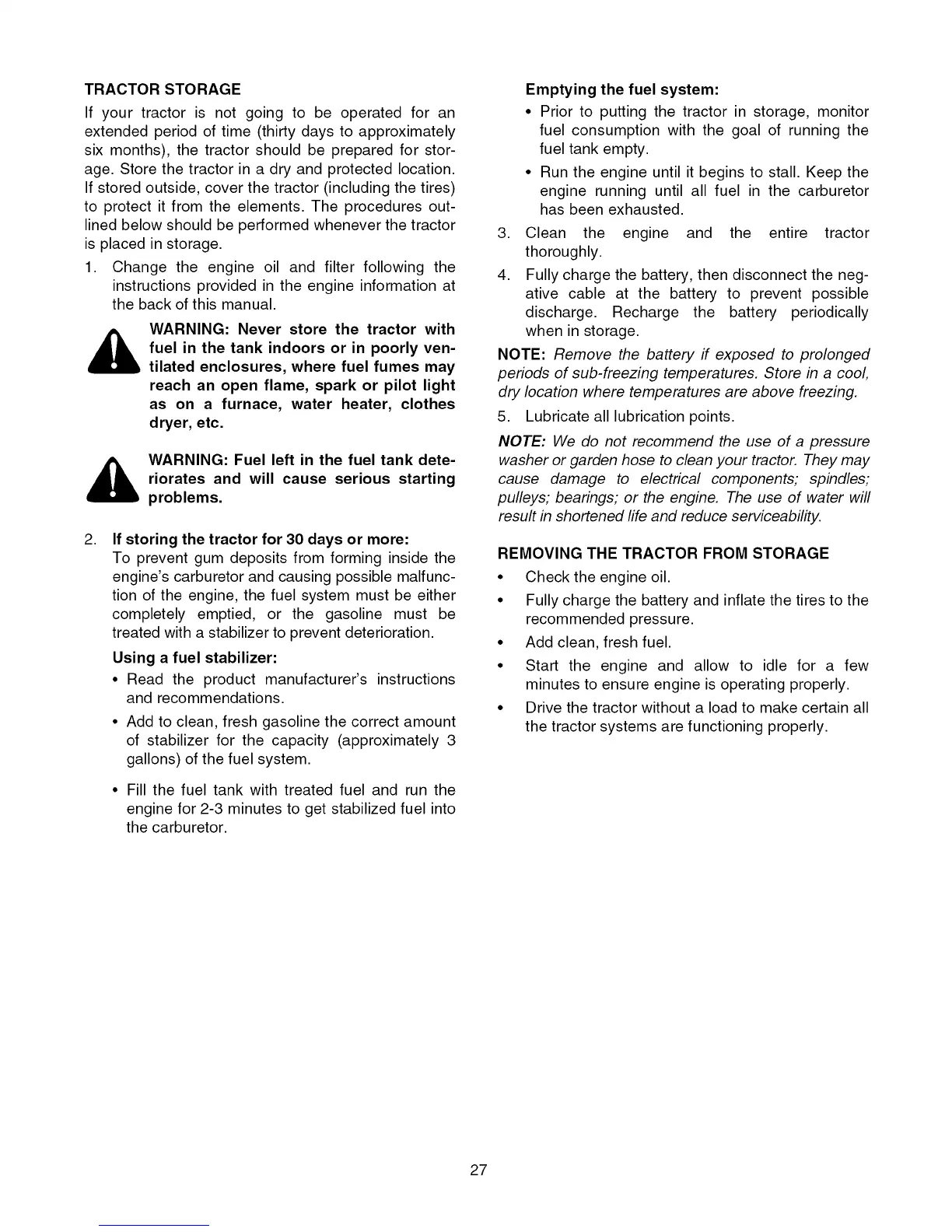 TRACTOR STORAGE

If your tractor is not going to be operated for an extended period of time (thirty days to approximately six months), the tractor should be prepared for storage. Store the tractor in a dry and protected location. If stored outside, cover the tractor (including the tires) to protect it from the elements. The procedures outlined below should be performed whenever the tractor is placed in storage.

1. Change the engine oil and filter following the instructions provided in the engine information at the back of this manual.

WARNING: Never store the tractor with fuel in the tank indoors or in poorly ventilated enclosures, where fuel fumes may reach an open flame, spark or pilot light as on a furnace, water heater, clothes dryer, etc.

WARNING: Fuel left in the fuel tank deteriorates and will cause serious starting problems.

2. If storing the tractor for 30 days or more:
To prevent gum deposits from forming inside the engine's carburetor and causing possible malfunction of the engine, the fuel system must be either completely emptied, or the gasoline must be treated with a stabilizer to prevent deterioration.

Using a fuel stabilizer:

• Read the product manufacturer's instructions and recommendations.

• Add to clean, fresh gasoline the correct amount of stabilizer for the capacity (approximately 3 gallons) of the fuel system.

• Fill the fuel tank with treated fuel and run the engine for 2-3 minutes to get stabilized fuel into the carburetor.

Emptying the fuel system:

• Prior to putting the tractor in storage, monitor fuel consumption with the goal of running the fuel tank empty.

• Run the engine until it begins to stall. Keep the engine running until all fuel in the carburetor has been exhausted.

3. Clean the engine and the entire tractor thoroughly.

4. Fully charge the battery, then disconnect the negative cable at the battery to prevent possible discharge. Recharge the battery periodically when in storage.

NOTE: Remove the battery if exposed to prolonged periods of sub-freezing temperatures. Store in a cool, dry location where temperatures are above freezing.

5. Lubricate all lubrication points.

NOTE: We do not recommend the use of a pressure washer or garden hose to clean your tractor. They may cause damage to electrical components; spindles; pulleys; bearings; or the engine. The use of water will result in shortened life and reduce serviceability.

REMOVING THE TRACTOR FROM STORAGE

• Check the engine oil.

• Fully charge the battery and inflate the tires to the recommended pressure.

• Add clean, fresh fuel.

• Start the engine and allow to idle for a few minutes to ensure engine is operating properly.

• Drive the tractor without a load to make certain all the tractor systems are functioning properly.

27